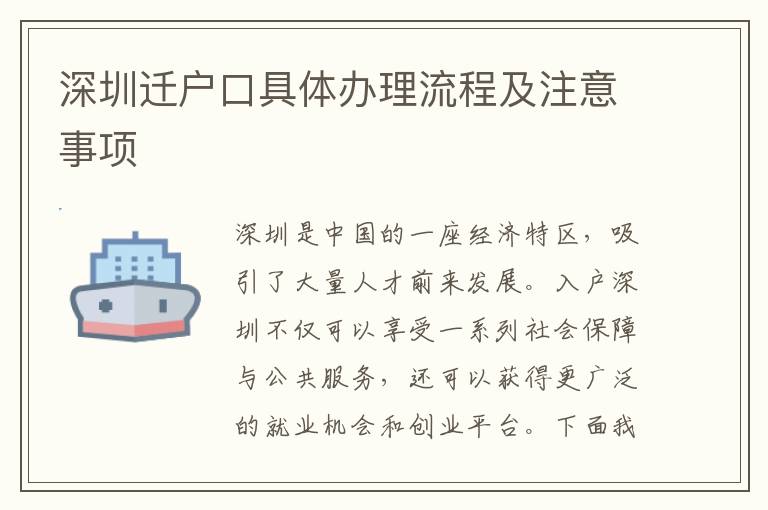 深圳迁户口具体办理流程及注意事项

深圳是中国的一座经济特区，吸引了大量人才前来发展。入户深圳不仅可以享受一系列社会保障与公共服务，还可以获得更广泛的就业机会和创业平台。下面我